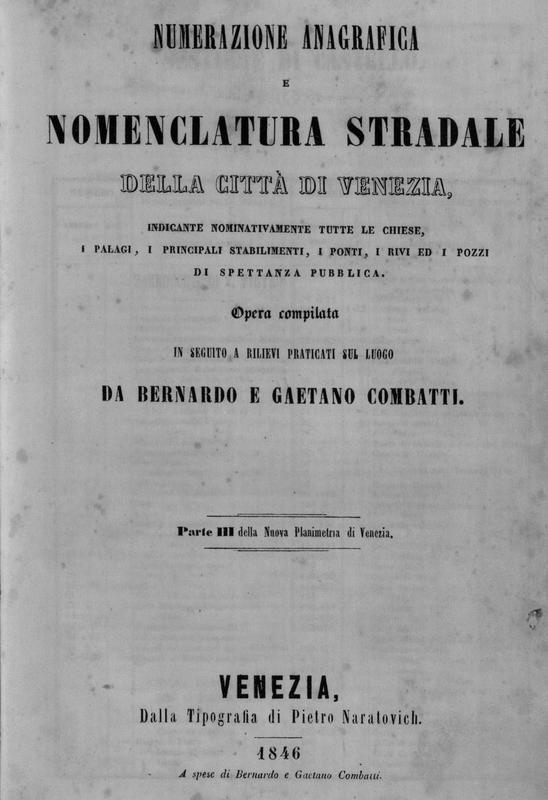 NUMERAZIONE ANAGRAFICA

E

NOMENCLATURA STRADALE

DELLA CITTÀ DI VENEZIA,

INDICANTE NOMINATIVAMENTE TUTTE LE CHIESE, I PALAGI, I PRINCIPALI STABILIMENTI, I PONTI, I RIVI ED I POZZI DI SPETTANZA PUBBLICA.

Opera compilata

IN SEGUITO A RILIEVI PRATICATI SUL LUOGO

DA BERNARDO E GAETANO COMBATTI.

Parte III della Nuova Planimetria di Venezia.

VENEZIA,
Dalla Tipografia di Pietro Naratovich.

1846

A spese di Bernardo e Gaetano Combatti.